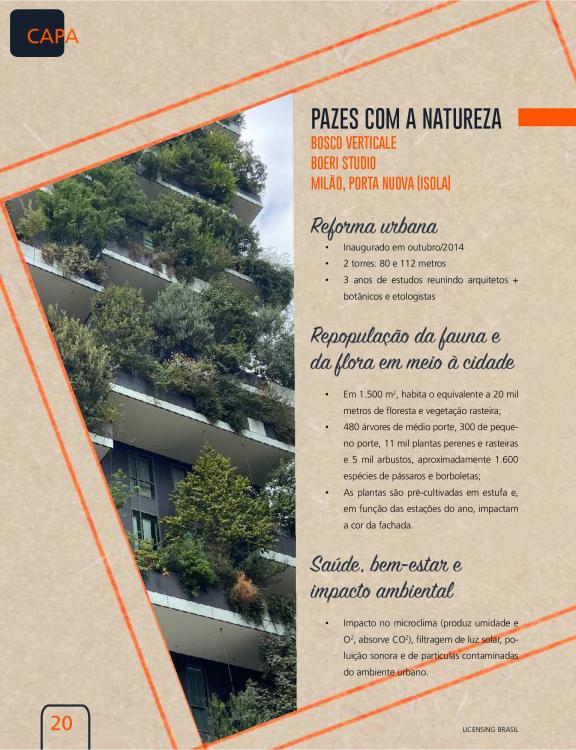 CAPA

PAZES COM A NATUREZA
BOSCO VERTICALE
BOERI STUDIO
MILÃO, PORTA NUOVA (ISOLA)

Reforma urbana

• Inaugurado em outubro/2014
• 2 torres: 80 e 112 metros
• 3 anos de estudos reunindo arquitetos + botânicos e etologistas

Repopulação da fauna e da flora em meio à cidade

• Em 1.500 $m^2$, habita o equivalente a 20 mil metros de floresta e vegetação rasteira;
• 480 árvores de médio porte, 300 de pequeno porte, 11 mil plantas perenes e rasteiras e 5 mil arbustos, aproximadamente 1.600 espécies de pássaros e borboletas;
• As plantas são pré-cultivadas em estufa e, em função das estações do ano, impactam a cor da fachada.

Saúde, bem-estar e impacto ambiental

• Impacto no microclima (produz umidade e $O^2$, absorve $CO^2$), filtragem de luz solar, poluição sonora e de partículas contaminadas do ambiente urbano.

20

LICENSING BRASIL